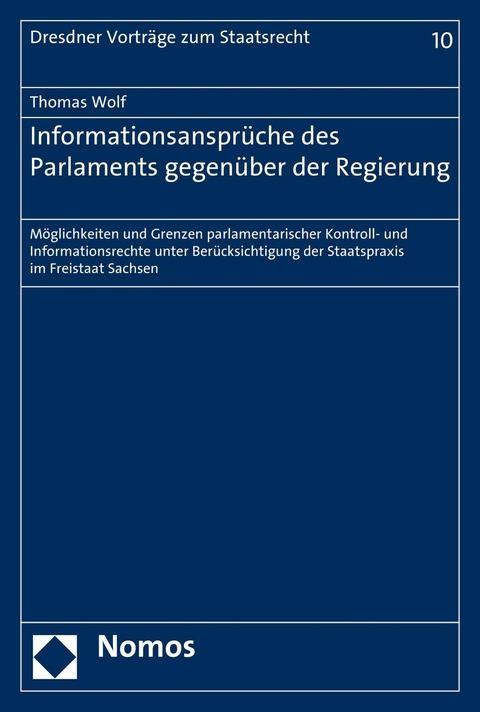 Dresdner Vorträge zum Staatsrecht

10

Thomas Wolf

Informationsansprüche des Parlaments gegenüber der Regierung

Möglichkeiten und Grenzen parlamentarischer Kontroll- und Informationsrechte unter Berücksichtigung der Staatspraxis im Freistaat Sachsen

Nomos